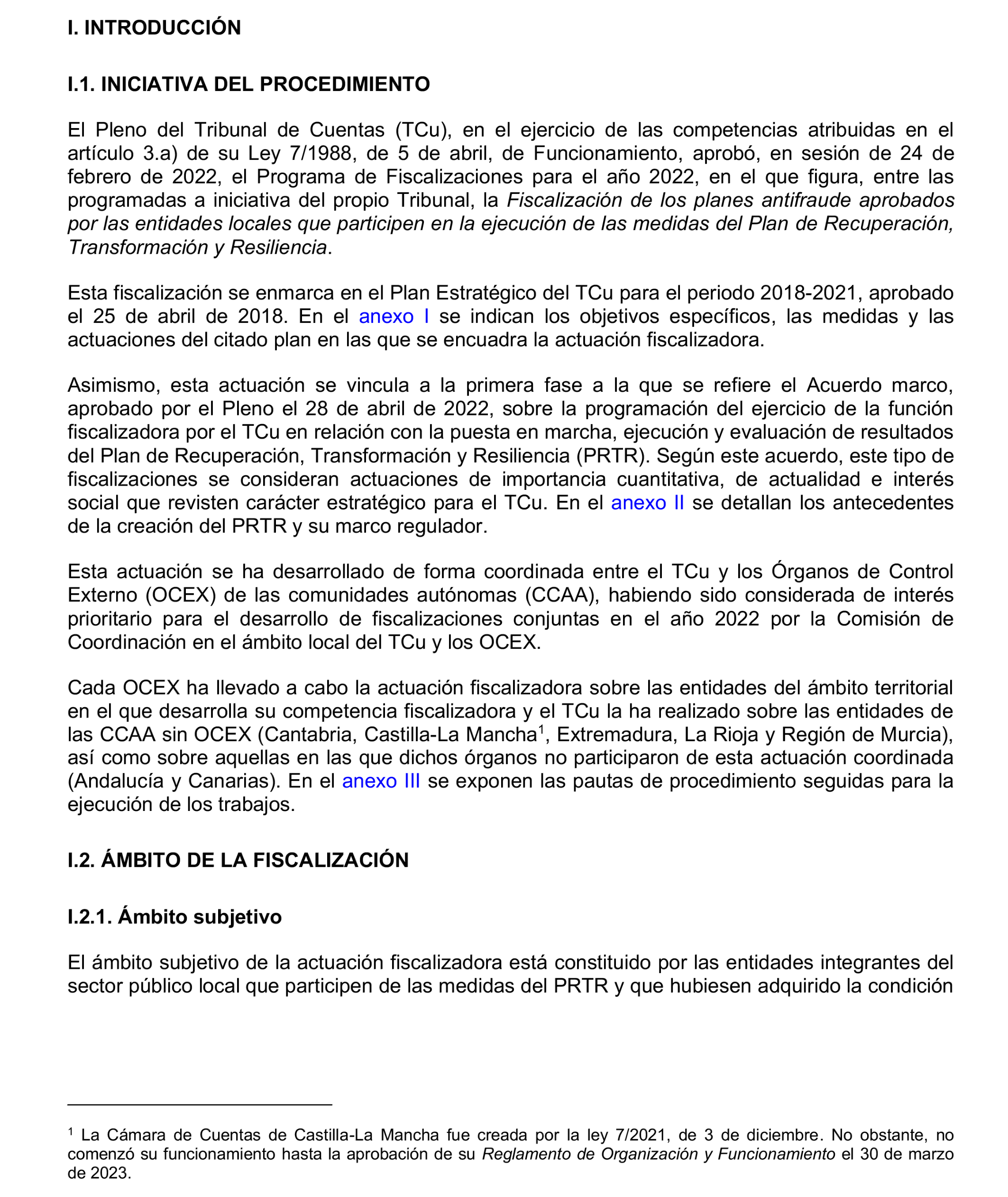 I. INTRODUCCIÓN

I.1. INICIATIVA DEL PROCEDIMIENTO

El Pleno del Tribunal de Cuentas (TCu), en el ejercicio de las competencias atribuidas en el artículo 3.a) de su Ley 7/1988, de 5 de abril, de Funcionamiento, aprobó, en sesión de 24 de febrero de 2022, el Programa de Fiscalizaciones para el año 2022, en el que figura, entre las programadas a iniciativa del propio Tribunal, la Fiscalización de los planes antifraude aprobados por las entidades locales que participen en la ejecución de las medidas del Plan de Recuperación, Transformación y Resiliencia.

Esta fiscalización se enmarca en el Plan Estratégico del TCu para el periodo 2018-2021, aprobado el 25 de abril de 2018. En el anexo I se indican los objetivos específicos, las medidas y las actuaciones del citado plan en las que se encuadra la actuación fiscalizadora.

Asimismo, esta actuación se vincula a la primera fase a la que se refiere el Acuerdo marco, aprobado por el Pleno el 28 de abril de 2022, sobre la programación del ejercicio de la función fiscalizadora por el TCu en relación con la puesta en marcha, ejecución y evaluación de resultados del Plan de Recuperación, Transformación y Resiliencia (PRTR). Según este acuerdo, este tipo de fiscalizaciones se consideran actuaciones de importancia cuantitativa, de actualidad e interés social que revisten carácter estratégico para el TCu. En el anexo II se detallan los antecedentes de la creación del PRTR y su marco regulador.

Esta actuación se ha desarrollado de forma coordinada entre el TCu y los Órganos de Control Externo (OCEX) de las comunidades autónomas (CCAA), habiendo sido considerada de interés prioritario para el desarrollo de fiscalizaciones conjuntas en el año 2022 por la Comisión de Coordinación en el ámbito local del TCu y los OCEX.

Cada OCEX ha llevado a cabo la actuación fiscalizadora sobre las entidades del ámbito territorial en el que desarrolla su competencia fiscalizadora y el TCu la ha realizado sobre las entidades de las CCAA sin OCEX (Cantabria, Castilla-La Mancha$^1$, Extremadura, La Rioja y Región de Murcia), así como sobre aquellas en las que dichos órganos no participaron de esta actuación coordinada (Andalucía y Canarias). En el anexo III se exponen las pautas de procedimiento seguidas para la ejecución de los trabajos.

I.2. ÁMBITO DE LA FISCALIZACIÓN

I.2.1. Ámbito subjetivo

El ámbito subjetivo de la actuación fiscalizadora está constituido por las entidades integrantes del sector público local que participen de las medidas del PRTR y que hubiesen adquirido la condición

$^1$ La Cámara de Cuentas de Castilla-La Mancha fue creada por la ley 7/2021, de 3 de diciembre. No obstante, no comenzó su funcionamiento hasta la aprobación de su Reglamento de Organización y Funcionamiento el 30 de marzo de 2023.